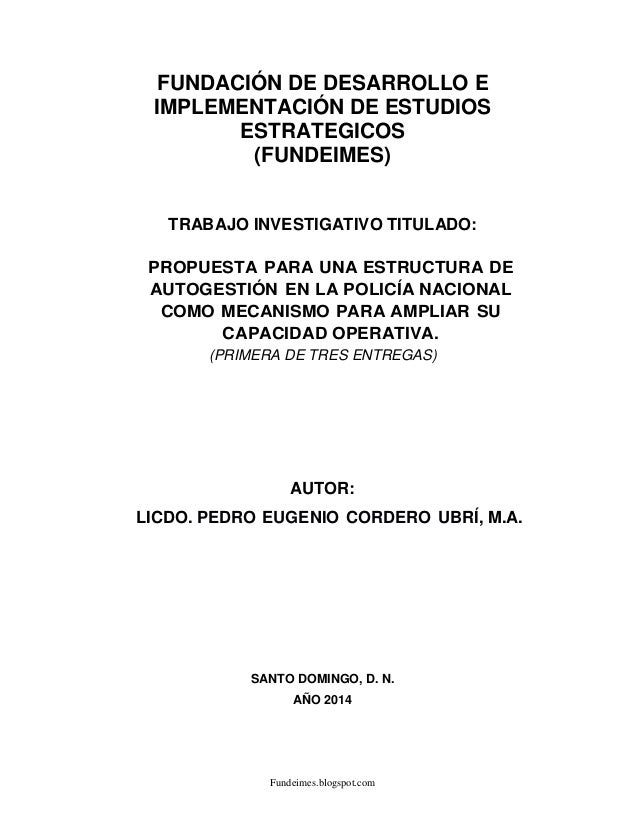 FUNDACIÓN DE DESARROLLO E IMPLEMENTACIÓN DE ESTUDIOS ESTRATEGICOS
(FUNDEIMES)

TRABAJO INVESTIGATIVO TITULADO:

PROPUESTA PARA UNA ESTRUCTURA DE AUTOGESTIÓN EN LA POLICÍA NACIONAL COMO MECANISMO PARA AMPLIAR SU CAPACIDAD OPERATIVA.
(PRIMERA DE TRES ENTREGAS)

AUTOR:
LICDO. PEDRO EUGENIO CORDERO UBRÍ, M.A.

SANTO DOMINGO, D. N.
AÑO 2014

Fundeimes.blogspot.com